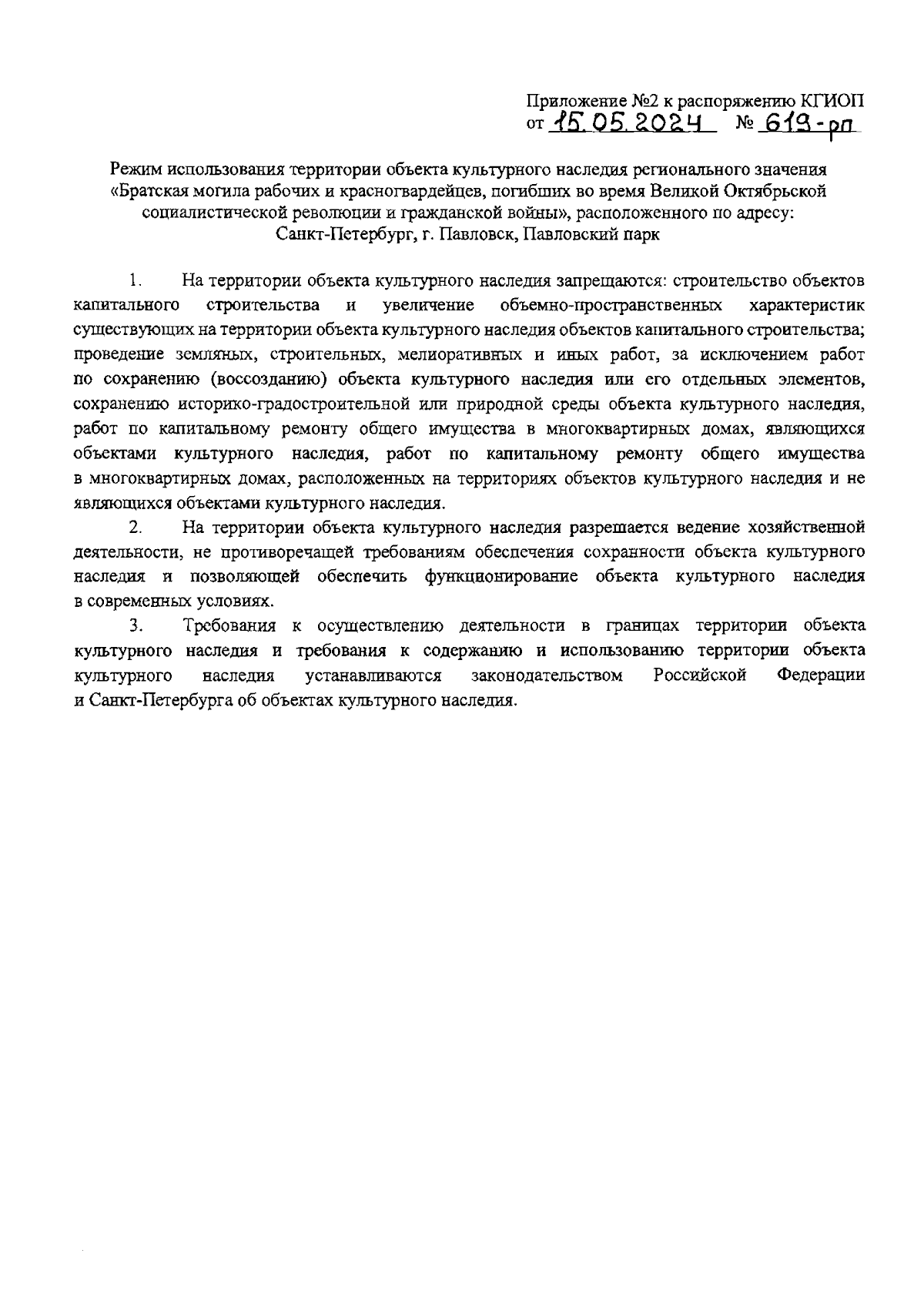 Приложение №2 к распоряжению КГИОП
от 15.05.2024 № 619-рп

Режим использования территории объекта культурного наследия регионального значения «Братская могила рабочих и красногвардейцев, погибших во время Великой Октябрьской социалистической революции и гражданской войны», расположенного по адресу: Санкт-Петербург, г. Павловск, Павловский парк

1. На территории объекта культурного наследия запрещаются: строительство объектов капитального строительства и увеличение объемно-пространственных характеристик существующих на территории объекта культурного наследия объектов капитального строительства; проведение земляных, строительных, мелиоративных и иных работ, за исключением работ по сохранению (воссозданию) объекта культурного наследия или его отдельных элементов, сохранению историко-градостроительной или природной среды объекта культурного наследия, работ по капитальному ремонту общего имущества в многоквартирных домах, являющихся объектами культурного наследия, работ по капитальному ремонту общего имущества в многоквартирных домах, расположенных на территориях объектов культурного наследия и не являющихся объектами культурного наследия.

2. На территории объекта культурного наследия разрешается ведение хозяйственной деятельности, не противоречащей требованиям обеспечения сохранности объекта культурного наследия и позволяющей обеспечить функционирование объекта культурного наследия в современных условиях.

3. Требования к осуществлению деятельности в границах территории объекта культурного наследия и требования к содержанию и использованию территории объекта культурного наследия устанавливаются законодательством Российской Федерации и Санкт-Петербурга об объектах культурного наследия.